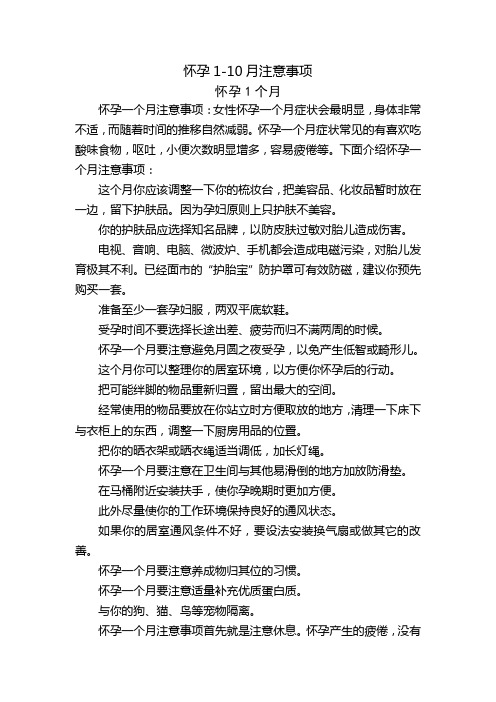 怀孕 1-10 月注意事项
怀孕 1 个月

怀孕一个月注意事项：女性怀孕一个月症状会最明显，身体非常不适，而随着时间的推移自然减弱。怀孕一个月症状常见的有喜欢吃酸味食物，呕吐，小便次数明显增多，容易疲倦等。下面介绍怀孕一个月注意事项：

这个月你应该调整一下你的梳妆台，把美容品、化妆品暂时放在一边，留下护肤品。因为孕妇原则上只护肤不美容。

你的护肤品应选择知名品牌，以防皮肤过敏对胎儿造成伤害。

电视、音响、电脑、微波炉、手机都会造成电磁污染，对胎儿发育极其不利。已经面市的“护胎宝”防护罩可有效防磁，建议你预先购买一套。

准备至少一套孕妇服，两双平底软鞋。

受孕时间不要选择长途出差、疲劳而归不满两周的时候。

怀孕一个月要注意避免月圆之夜受孕，以免产生低智或畸形儿。

这个月你可以整理你的居室环境，以方便你怀孕后的行动。

把可能绊脚的物品重新归置，留出最大的空间。

经常使用的物品要放在你站立时方便取放的地方，清理一下床下与衣柜上的东西，调整一下厨房用品的位置。

把你的晒衣架或晒衣绳适当调低，加长灯绳。

怀孕一个月要注意在卫生间与其他易滑倒的地方加放防滑垫。

在马桶附近安装扶手，使你孕晚期时更加方便。

此外尽量使你的工作环境保持良好的通风状态。

如果你的居室通风条件不好，要设法安装换气扇或做其它的改善。

怀孕一个月要注意养成物归其位的习惯。

怀孕一个月要注意适量补充优质蛋白质。

与你的狗、猫、鸟等宠物隔离。

怀孕一个月注意事项首先就是注意休息。怀孕产生的疲倦，没有